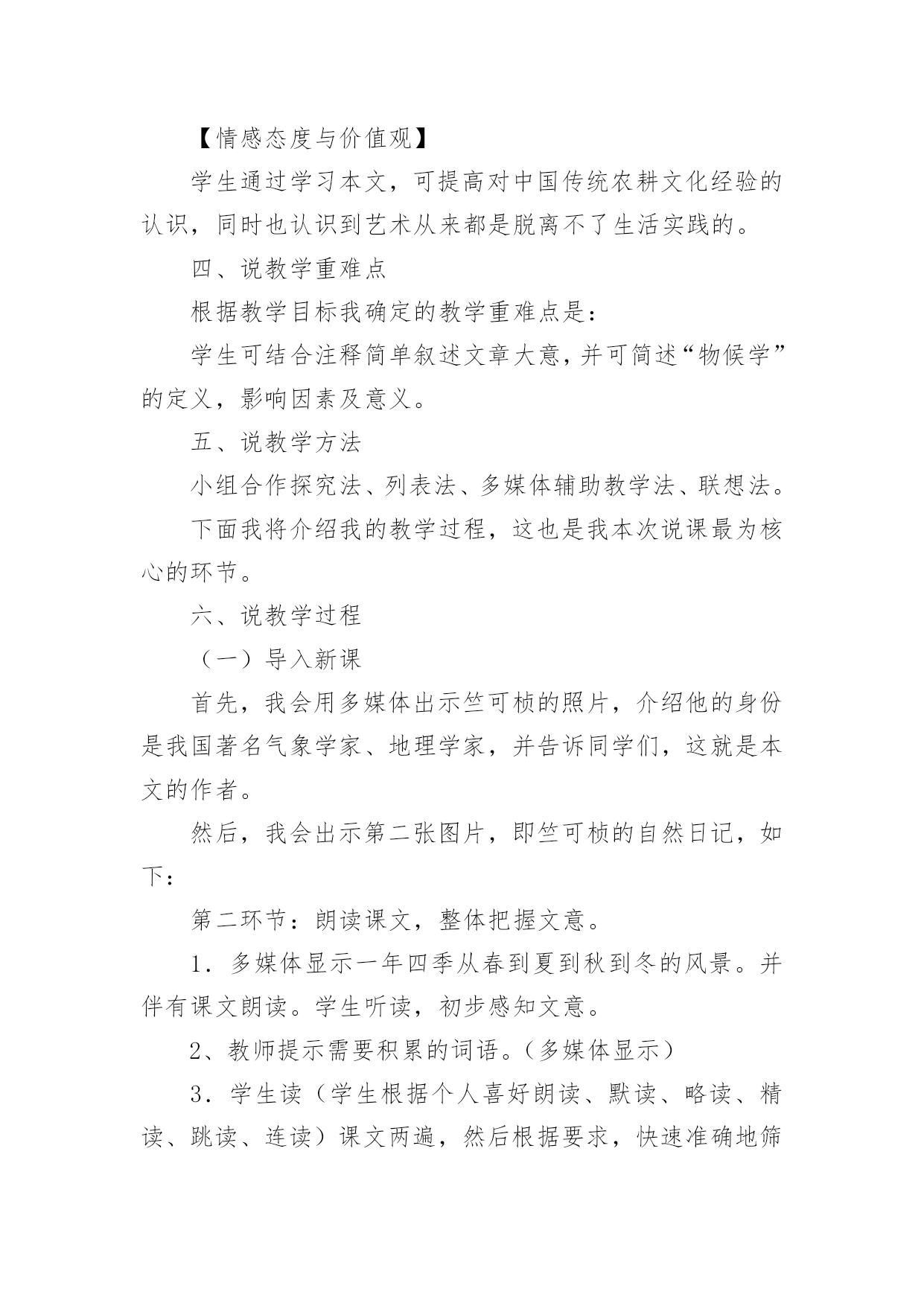 【情感态度与价值观】

学生通过学习本文，可提高对中国传统农耕文化经验的认识，同时也认识到艺术从来都是脱离不了生活实践的。

四、说教学重难点

根据教学目标我确定的教学重难点是：

学生可结合注释简单叙述文章大意，并可简述“物候学”的定义，影响因素及意义。

五、说教学方法

小组合作探究法、列表法、多媒体辅助教学法、联想法。

下面我将介绍我的教学过程，这也是我本次说课最为核心的环节。

六、说教学过程

（一）导入新课

首先，我会用多媒体出示竺可桢的照片，介绍他的身份是我国著名气象学家、地理学家，并告诉同学们，这就是本文的作者。

然后，我会出示第二张图片，即竺可桢的自然日记，如下：

第二环节：朗读课文，整体把握文意。

1．多媒体显示一年四季从春到夏到秋到冬的风景。并伴有课文朗读。学生听读，初步感知文意。

2、教师提示需要积累的词语。（多媒体显示）

3．学生读（学生根据个人喜好朗读、默读、略读、精读、跳读、连读）课文两遍，然后根据要求，快速准确地筛